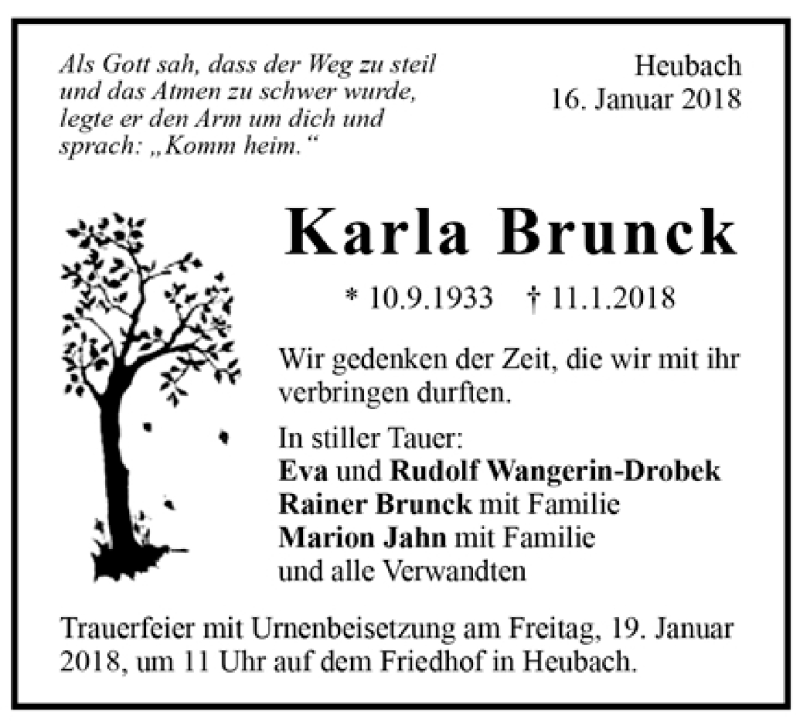 Als Gott sah, dass der Weg zu steil und das Atmen zu schwer wurde, legte er den Arm um dich und sprach: „Komm heim.“

Heubach
16. Januar 2018

Karla Brunck

* 10.9.1933 † 11.1.2018

Wir gedenken der Zeit, die wir mit ihr verbringen durften.

In stiller Tauer:
Eva und Rudolf Wangerin-Drobek
Rainer Brunck mit Familie
Marion Jahn mit Familie
und alle Verwandten

Trauerfeier mit Urnenbeisetzung am Freitag, 19. Januar 2018, um 11 Uhr auf dem Friedhof in Heubach.